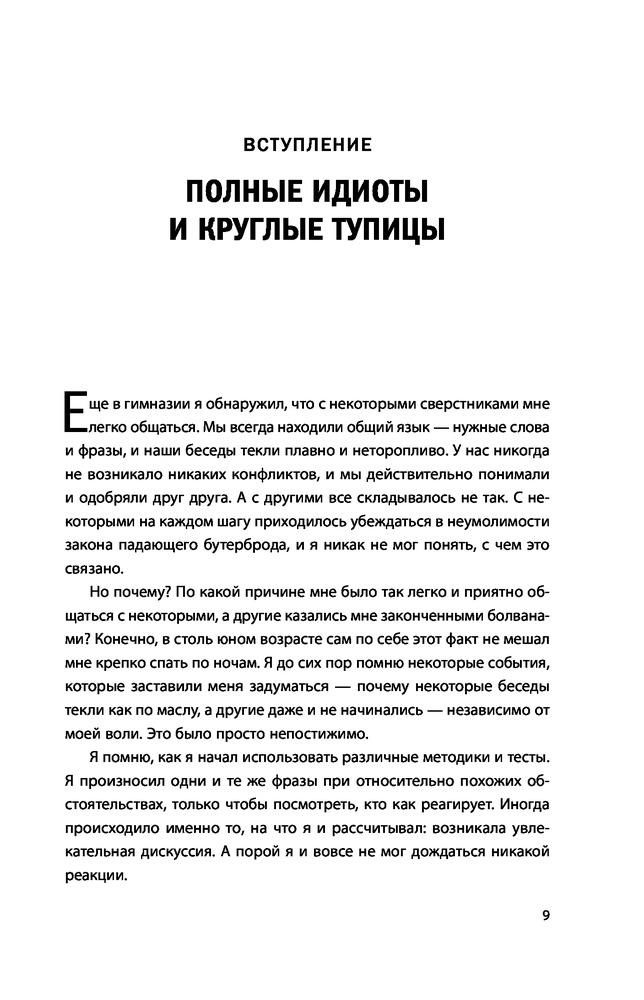 ВСТУПЛЕНИЕ

ПОЛНЫЕ ИДИОТЫ И КРУГЛЫЕ ТУПИЦЫ

Еще в гимназии я обнаружил, что с некоторыми сверстниками мне легко общаться. Мы всегда находили общий язык — нужные слова и фразы, и наши беседы текли плавно и неторопливо. У нас никогда не возникало никаких конфликтов, и мы действительно понимали и одобряли друг друга. А с другими все складывалось не так. С некоторыми на каждом шагу приходилось убеждаться в неумолимости закона падающего бутерброда, и я никак не мог понять, с чем это связано.

Но почему? По какой причине мне было так легко и приятно общаться с некоторыми, а другие казались мне законченными болванами? Конечно, в столь юном возрасте сам по себе этот факт не мешал мне крепко спать по ночам. Я до сих пор помню некоторые события, которые заставили меня задуматься — почему некоторые беседы текли как по маслу, а другие даже и не начинались — независимо от моей воли. Это было просто непостижимо.

Я помню, как я начал использовать различные методики и тесты. Я произносил одни и те же фразы при относительно похожих обстоятельствах, только чтобы посмотреть, кто как реагирует. Иногда происходило именно то, на что я и рассчитывал: возникала увлекательная дискуссия. А порой я и вовсе не мог дождаться никакой реакции.

9